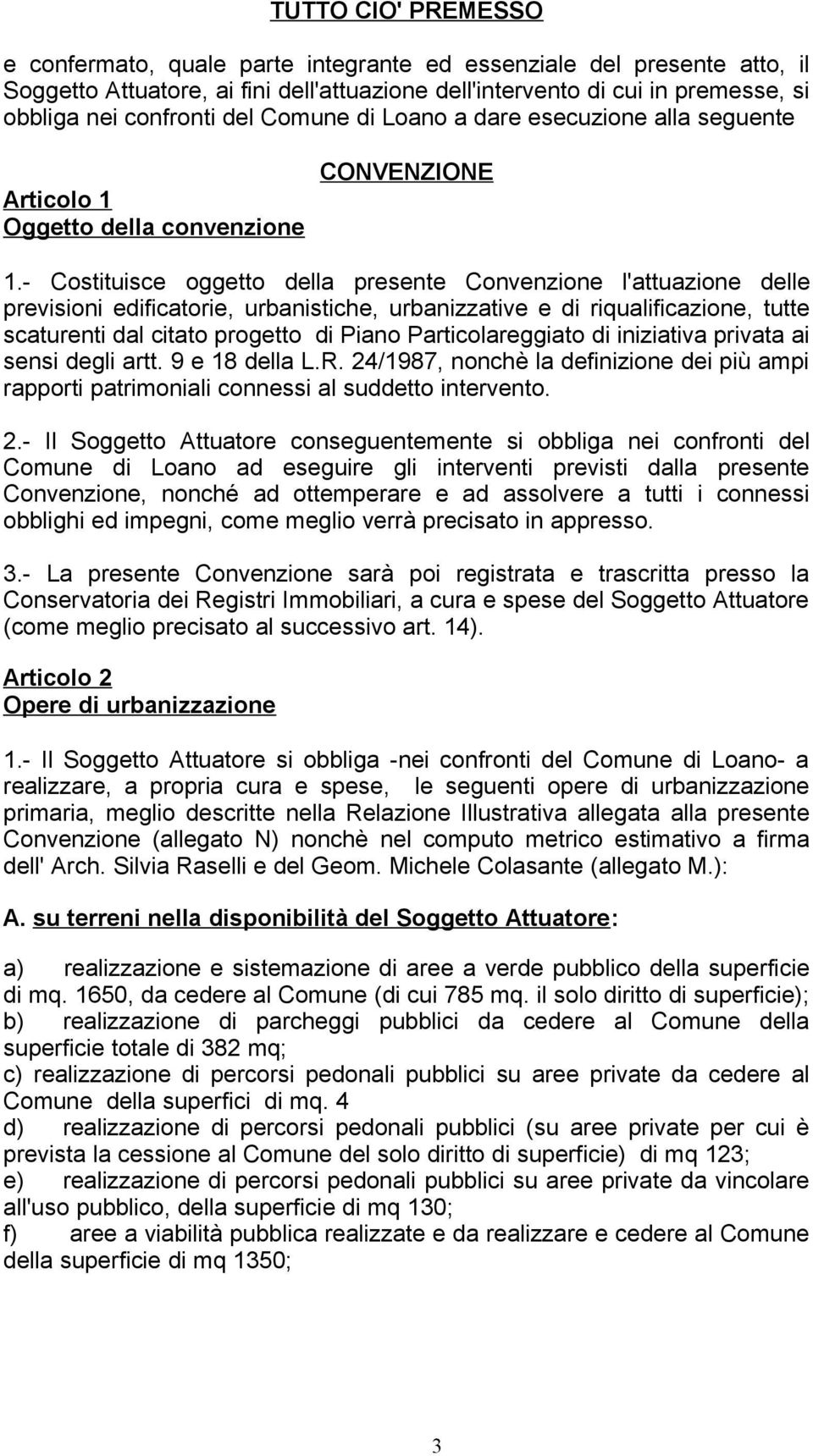 TUTTO CIO' PREMESSO

e confermato, quale parte integrante ed essenziale del presente atto, il Soggetto Attuatore, ai fini dell'attuazione dell'intervento di cui in premesse, si obbliga nei confronti del Comune di Loano a dare esecuzione alla seguente

CONVENZIONE

Articolo 1
Oggetto della convenzione

1.- Costituisce oggetto della presente Convenzione l'attuazione delle previsioni edificatorie, urbanistiche, urbanizzative e di riqualificazione, tutte scaturenti dal citato progetto di Piano Particolareggiato di iniziativa privata ai sensi degli artt. 9 e 18 della L.R. 24/1987, nonchè la definizione dei più ampi rapporti patrimoniali connessi al suddetto intervento.

2.- Il Soggetto Attuatore conseguentemente si obbliga nei confronti del Comune di Loano ad eseguire gli interventi previsti dalla presente Convenzione, nonché ad ottemperare e ad assolvere a tutti i connessi obblighi ed impegni, come meglio verrà precisato in appresso.

3.- La presente Convenzione sarà poi registrata e trascritta presso la Conservatoria dei Registri Immobiliari, a cura e spese del Soggetto Attuatore (come meglio precisato al successivo art. 14).

Articolo 2
Opere di urbanizzazione

1.- Il Soggetto Attuatore si obbliga -nei confronti del Comune di Loano- a realizzare, a propria cura e spese, le seguenti opere di urbanizzazione primaria, meglio descritte nella Relazione Illustrativa allegata alla presente Convenzione (allegato N) nonchè nel computo metrico estimativo a firma dell' Arch. Silvia Raselli e del Geom. Michele Colasante (allegato M.):

A. su terreni nella disponibilità del Soggetto Attuatore:

a) realizzazione e sistemazione di aree a verde pubblico della superficie di mq. 1650, da cedere al Comune (di cui 785 mq. il solo diritto di superficie);
b) realizzazione di parcheggi pubblici da cedere al Comune della superficie totale di 382 mq;
c) realizzazione di percorsi pedonali pubblici su aree private da cedere al Comune della superfici di mq. 4
d) realizzazione di percorsi pedonali pubblici (su aree private per cui è prevista la cessione al Comune del solo diritto di superficie) di mq 123;
e) realizzazione di percorsi pedonali pubblici su aree private da vincolare all'uso pubblico, della superficie di mq 130;
f) aree a viabilità pubblica realizzate e da realizzare e cedere al Comune della superficie di mq 1350;

3